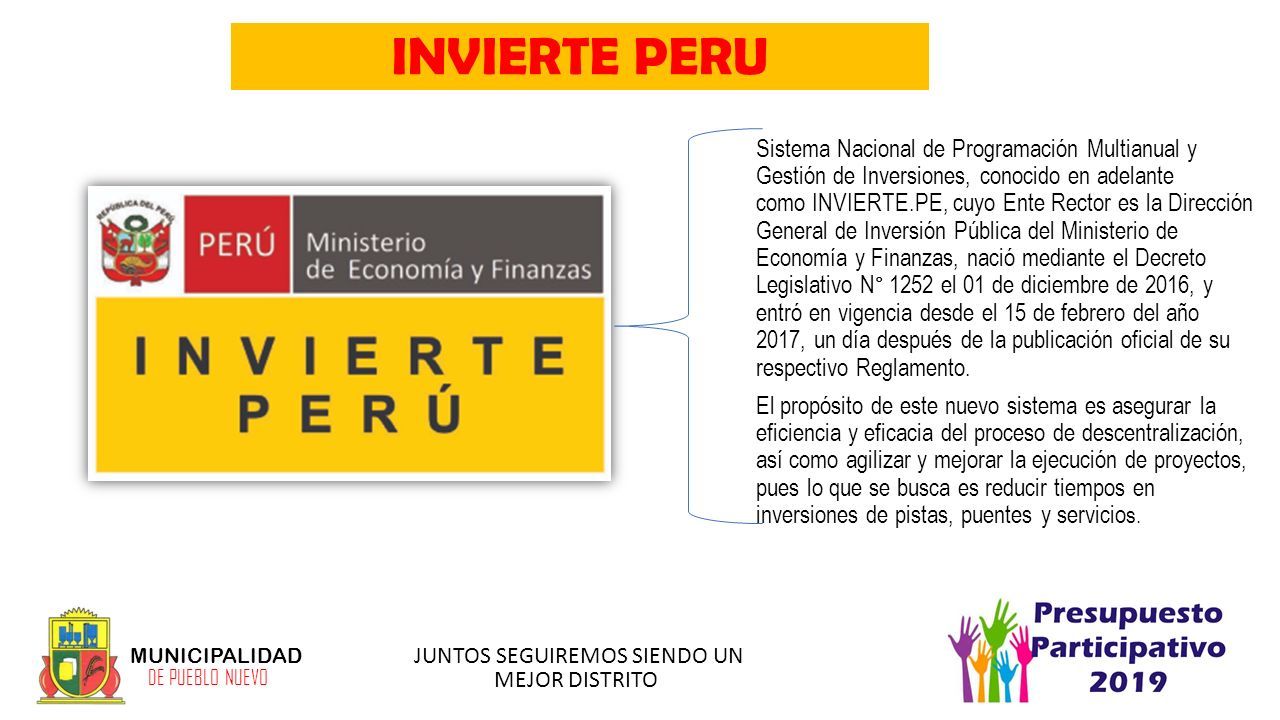 INVIERTE PERU

REPÚBLICA DEL PERÚ

PERÚ Ministerio de Economía y Finanzas

INVIERTE PERÚ

Sistema Nacional de Programación Multianual y Gestión de Inversiones, conocido en adelante como INVIERTE.PE, cuyo Ente Rector es la Dirección General de Inversión Pública del Ministerio de Economía y Finanzas, nació mediante el Decreto Legislativo N° 1252 el 01 de diciembre de 2016, y entró en vigencia desde el 15 de febrero del año 2017, un día después de la publicación oficial de su respectivo Reglamento.

El propósito de este nuevo sistema es asegurar la eficiencia y eficacia del proceso de descentralización, así como agilizar y mejorar la ejecución de proyectos, pues lo que se busca es reducir tiempos en inversiones de pistas, puentes y servicios.

MUNICIPALIDAD DE PUEBLO NUEVO

JUNTOS SEGUIREMOS SIENDO UN MEJOR DISTRITO

Presupuesto Participativo 2019